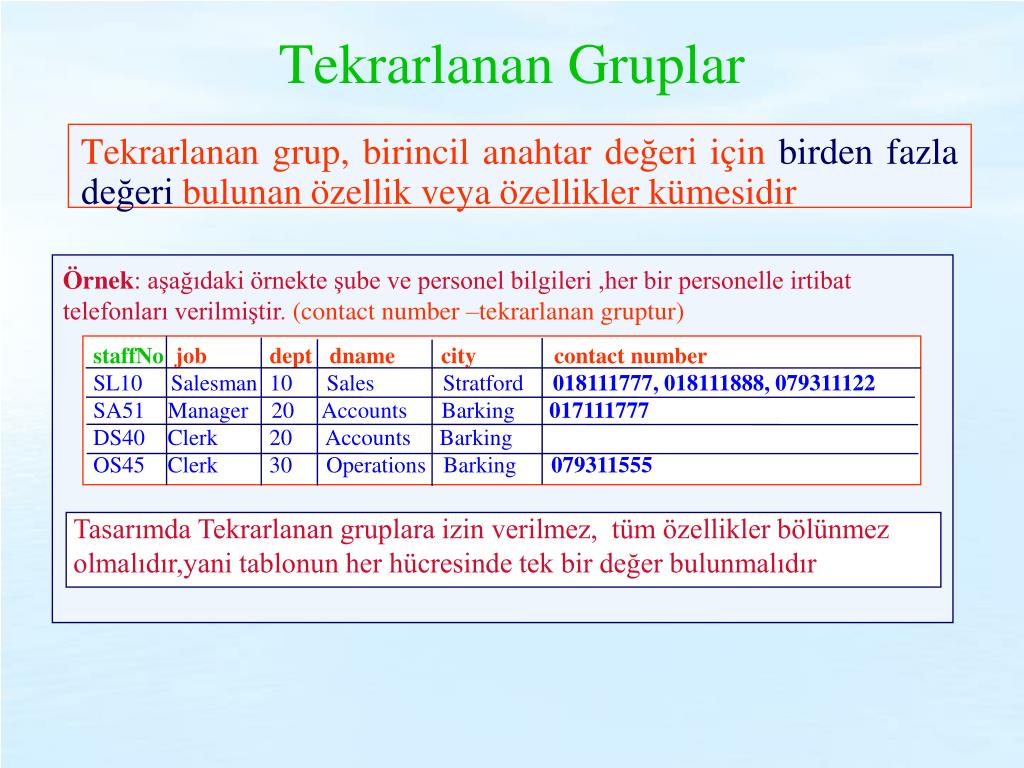 Tekrarlanan Gruplar

Tekrarlanan grup, birincil anahtar değeri için birden fazla değeri bulunan özellik veya özellikler kümesidir

Örnek: aşağıdaki örnekte şube ve personel bilgileri ,her bir personelle irtibat telefonları verilmiştir. (contact number –tekrarlanan gruptur)

| staffNo | job | dept | dname | city | contact number |
|---|---|---|---|---|---|
| SL10 | Salesman | 10 | Sales | Stratford | 018111777, 018111888, 079311122 |
| SA51 | Manager | 20 | Accounts | Barking | 017111777 |
| DS40 | Clerk | 20 | Accounts | Barking | |
| OS45 | Clerk | 30 | Operations | Barking | 079311555 |

Tasarımda Tekrarlanan gruplara izin verilmez, tüm özellikler bölünmez olmalıdır,yani tablonun her hücresinde tek bir değer bulunmalıdır